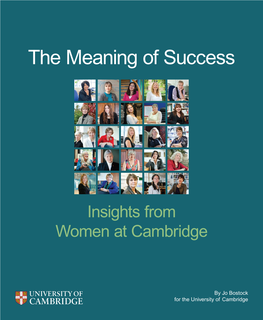 The Meaning of Success

Insights from
Women at Cambridge

UNIVERSITY OF
CAMBRIDGE

By Jo Bostock
for the University of Cambridge